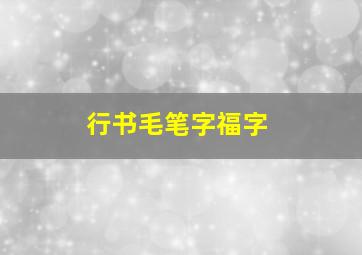 行书毛笔字福字